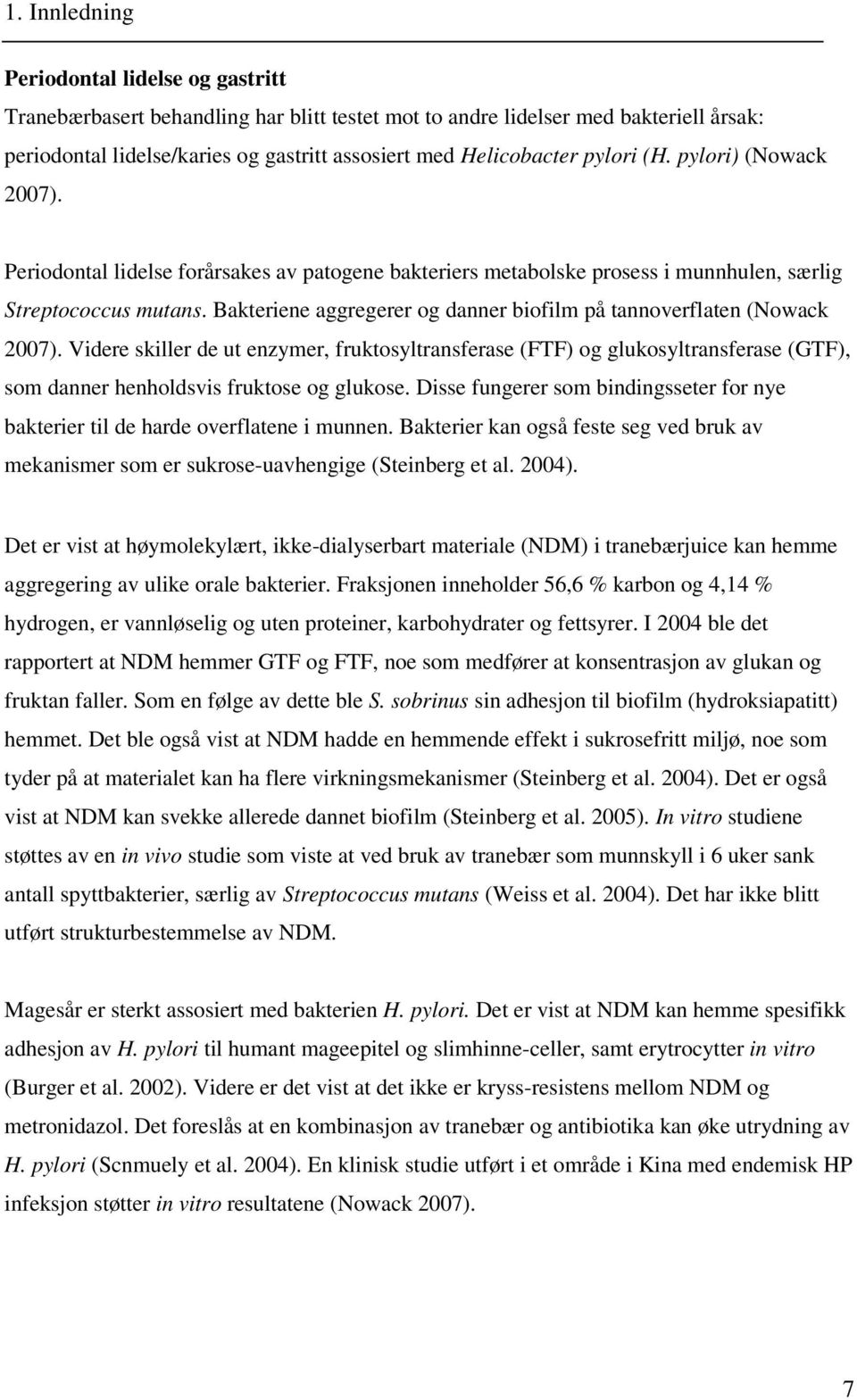 1. Innledning

Periodontal lidelse og gastritt
Tranebærbasert behandling har blitt testet mot to andre lidelser med bakteriell årsak: periodontal lidelse/karies og gastritt assosiert med Helicobacter pylori (H. pylori) (Nowack 2007).

Periodontal lidelse forårsakes av patogene bakteriers metabolske prosess i munnhulen, særlig Streptococcus mutans. Bakteriene aggregerer og danner biofilm på tannoverflaten (Nowack 2007). Videre skiller de ut enzymer, fruktosyltransferase (FTF) og glukosyltransferase (GTF), som danner henholdsvis fruktose og glukose. Disse fungerer som bindingsseter for nye bakterier til de harde overflatene i munnen. Bakterier kan også feste seg ved bruk av mekanismer som er sukrose-uavhengige (Steinberg et al. 2004).

Det er vist at høymolekylært, ikke-dialyserbart materiale (NDM) i tranebærjuice kan hemme aggregering av ulike orale bakterier. Fraksjonen inneholder 56,6 % karbon og 4,14 % hydrogen, er vannløselig og uten proteiner, karbohydrater og fettsyrer. I 2004 ble det rapportert at NDM hemmer GTF og FTF, noe som medfører at konsentrasjon av glukan og fruktan faller. Som en følge av dette ble S. sobrinus sin adhesjon til biofilm (hydroksiapatitt) hemmet. Det ble også vist at NDM hadde en hemmende effekt i sukrosefritt miljø, noe som tyder på at materialet kan ha flere virkningsmekanismer (Steinberg et al. 2004). Det er også vist at NDM kan svekke allerede dannet biofilm (Steinberg et al. 2005). In vitro studiene støttes av en in vivo studie som viste at ved bruk av tranebær som munnskyll i 6 uker sank antall spyttbakterier, særlig av Streptococcus mutans (Weiss et al. 2004). Det har ikke blitt utført strukturbestemmelse av NDM.

Magesår er sterkt assosiert med bakterien H. pylori. Det er vist at NDM kan hemme spesifikk adhesjon av H. pylori til humant mageepitel og slimhinne-celler, samt erytrocytter in vitro (Burger et al. 2002). Videre er det vist at det ikke er kryss-resistens mellom NDM og metronidazol. Det foreslås at en kombinasjon av tranebær og antibiotika kan øke utrydning av H. pylori (Scnmuely et al. 2004). En klinisk studie utført i et område i Kina med endemisk HP infeksjon støtter in vitro resultatene (Nowack 2007).

7